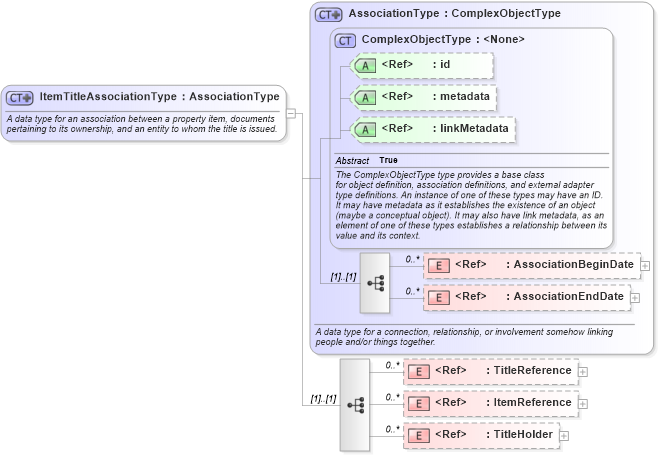 CT ItemTitleAssociationType : AssociationType

A data type for an association between a property item, documents pertaining to its ownership, and an entity to whom the title is issued.

CT AssociationType : ComplexObjectType

CT ComplexObjectType : <None>

A <Ref> : id

A <Ref> : metadata

A <Ref> : linkMetadata

Abstract True

The ComplexObjectType type provides a base class for object definition, association definitions, and external adapter type definitions. An instance of one of these types may have an ID. It may have metadata as it establishes the existence of an object (maybe a conceptual object). It may also have link metadata, as an element of one of these types establishes a relationship between its value and its context.

[1]..[1]

0..*

E <Ref> : AssociationBeginDate

0..*

E <Ref> : AssociationEndDate

A data type for a connection, relationship, or involvement somehow linking people and/or things together.

[1]..[1]

0..*

E <Ref> : TitleReference

0..*

E <Ref> : ItemReference

0..*

E <Ref> : TitleHolder